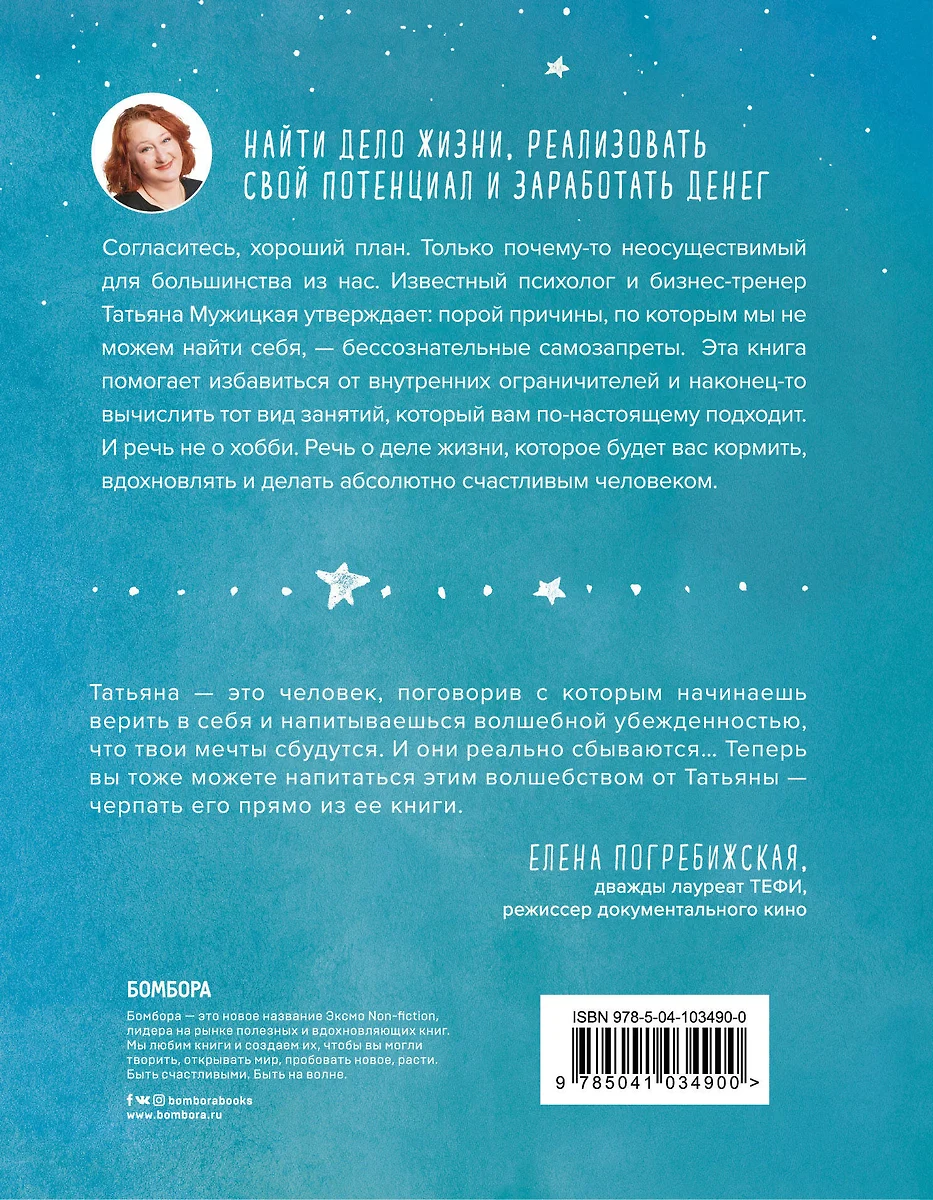 НАЙТИ ДЕЛО ЖИЗНИ, РЕАЛИЗОВАТЬ СВОЙ ПОТЕНЦИАЛ И ЗАРАБОТАТЬ ДЕНЕГ

Согласитесь, хороший план. Только почему-то неосуществимый для большинства из нас. Известный психолог и бизнес-тренер Татьяна Мужицкая утверждает: порой причины, по которым мы не можем найти себя, — бессознательные самозапреты. Эта книга помогает избавиться от внутренних ограничителей и наконец-то вычислить тот вид занятий, который вам по-настоящему подходит. И речь не о хобби. Речь о деле жизни, которое будет вас кормить, вдохновлять и делать абсолютно счастливым человеком.

Татьяна — это человек, поговорив с которым начинаешь верить в себя и напитываешься волшебной убежденностью, что твои мечты сбудутся. И они реально сбываются... Теперь вы тоже можете напитаться этим волшебством от Татьяны — черпать его прямо из ее книги.

ЕЛЕНА ПОГРЕБИЖСКАЯ,
дважды лауреат ТЕФИ,
режиссер документального кино

БОМБОРА

Бомбора — это новое название Эксмо Non-fiction, лидера на рынке полезных и вдохновляющих книг. Мы любим книги и создаем их, чтобы вы могли творить, открывать мир, пробовать новое, расти. Быть счастливыми. Быть на волне.

bomborabooks
www.bombora.ru

ISBN 978-5-04-103490-0

9 785041 034900 >